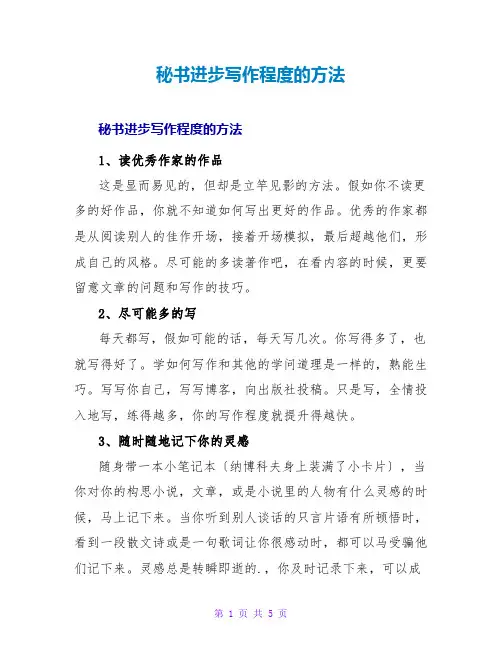 秘书进步写作程度的方法

秘书进步写作程度的方法

1、读优秀作家的作品

这是显而易见的，但却是立竿见影的方法。假如你不读更多的好作品，你就不知道如何写出更好的作品。优秀的作家都是从阅读别人的佳作开场，接着开场模拟，最后超越他们，形成自己的风格。尽可能的多读著作吧，在看内容的时候，更要留意文章的问题和写作的技巧。

2、尽可能多的写

每天都写，假如可能的话，每天写几次。你写得多了，也就写得好了。学如何写作和其他的学问道理是一样的，熟能生巧。写写你自己，写写博客，向出版社投稿。只是写，全情投入地写，练得越多，你的写作程度就提升得越快。

3、随时随地记下你的灵感

随身带一本小笔记本〔纳博科夫身上装满了小卡片〕，当你对你的构思小说，文章，或是小说里的人物有什么灵感的时候，马上记下来。当你听到别人谈话的只言片语有所顿悟时，看到一段散文诗或是一句歌词让你很感动时，都可以马受骗他们记下来。灵感总是转瞬即逝的.，你及时记录下来，可以成

第 1 页 共 5 页